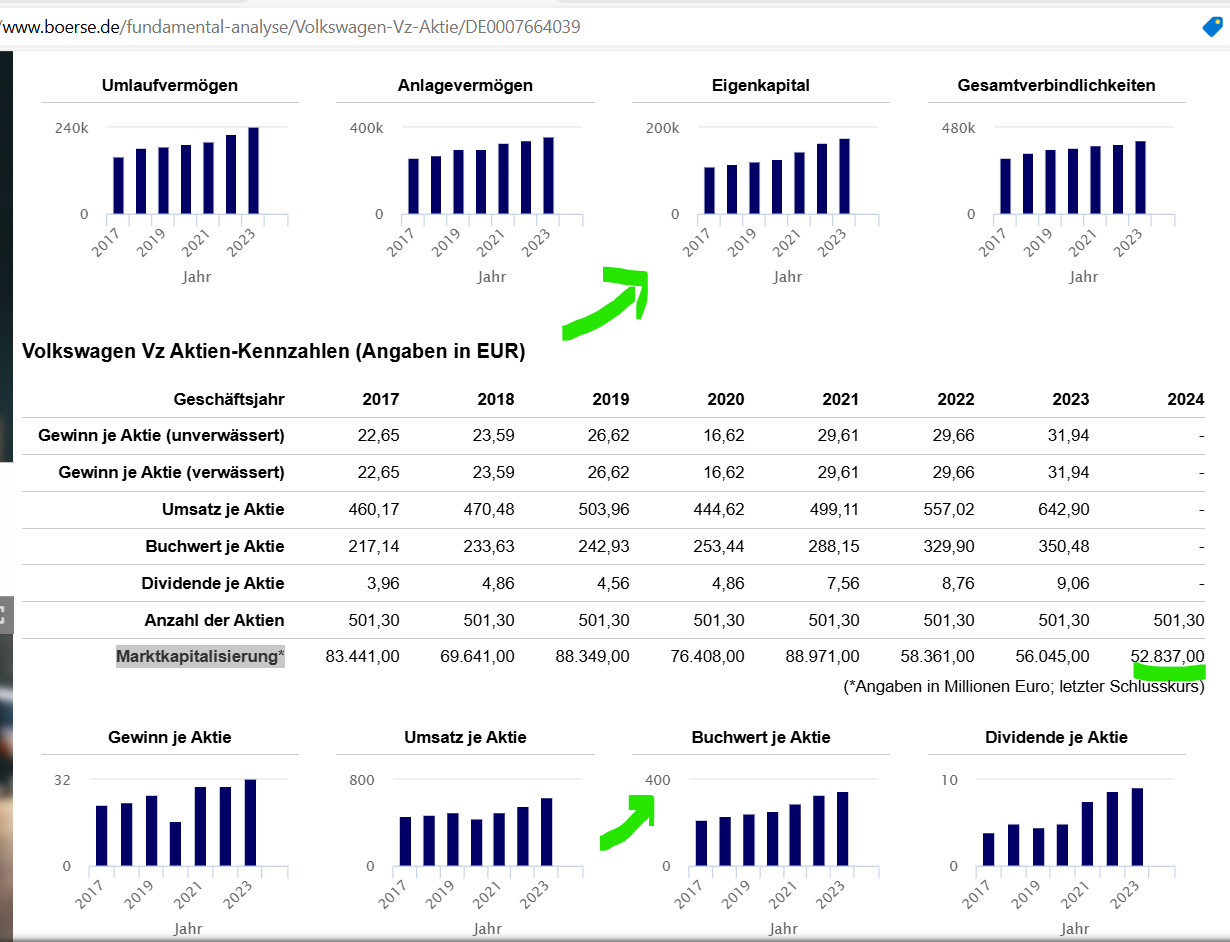 /www.boerse.de/fundamental-analyse/Volkswagen-Vz-Aktie/DE0007664039

Umlaufvermögen
240k
0
2017 2019 2021 2023
Jahr

Anlagevermögen
400k
0
2017 2019 2021 2023
Jahr

Eigenkapital
200k
0
2017 2019 2021 2023
Jahr

Gesamtverbindlichkeiten
480k
0
2017 2019 2021 2023
Jahr

Volkswagen Vz Aktien-Kennzahlen (Angaben in EUR)

| Geschäftsjahr | 2017 | 2018 | 2019 | 2020 | 2021 | 2022 | 2023 | 2024 |
|---|---|---|---|---|---|---|---|---|
| Gewinn je Aktie (unverwässert) | 22,65 | 23,59 | 26,62 | 16,62 | 29,61 | 29,66 | 31,94 | - |
| Gewinn je Aktie (verwässert) | 22,65 | 23,59 | 26,62 | 16,62 | 29,61 | 29,66 | 31,94 | - |
| Umsatz je Aktie | 460,17 | 470,48 | 503,96 | 444,62 | 499,11 | 557,02 | 642,90 | - |
| Buchwert je Aktie | 217,14 | 233,63 | 242,93 | 253,44 | 288,15 | 329,90 | 350,48 | - |
| Dividende je Aktie | 3,96 | 4,86 | 4,56 | 4,86 | 7,56 | 8,76 | 9,06 | - |
| Anzahl der Aktien | 501,30 | 501,30 | 501,30 | 501,30 | 501,30 | 501,30 | 501,30 | 501,30 |
| Marktkapitalisierung* | 83.441,00 | 69.641,00 | 88.349,00 | 76.408,00 | 88.971,00 | 58.361,00 | 56.045,00 | 52.837,00 |

(*Angaben in Millionen Euro; letzter Schlusskurs)

Gewinn je Aktie
32
0
2017 2019 2021 2023
Jahr

Umsatz je Aktie
800
0
2017 2019 2021 2023
Jahr

Buchwert je Aktie
400
0
2017 2019 2021 2023
Jahr

Dividende je Aktie
10
0
2017 2019 2021 2023
Jahr